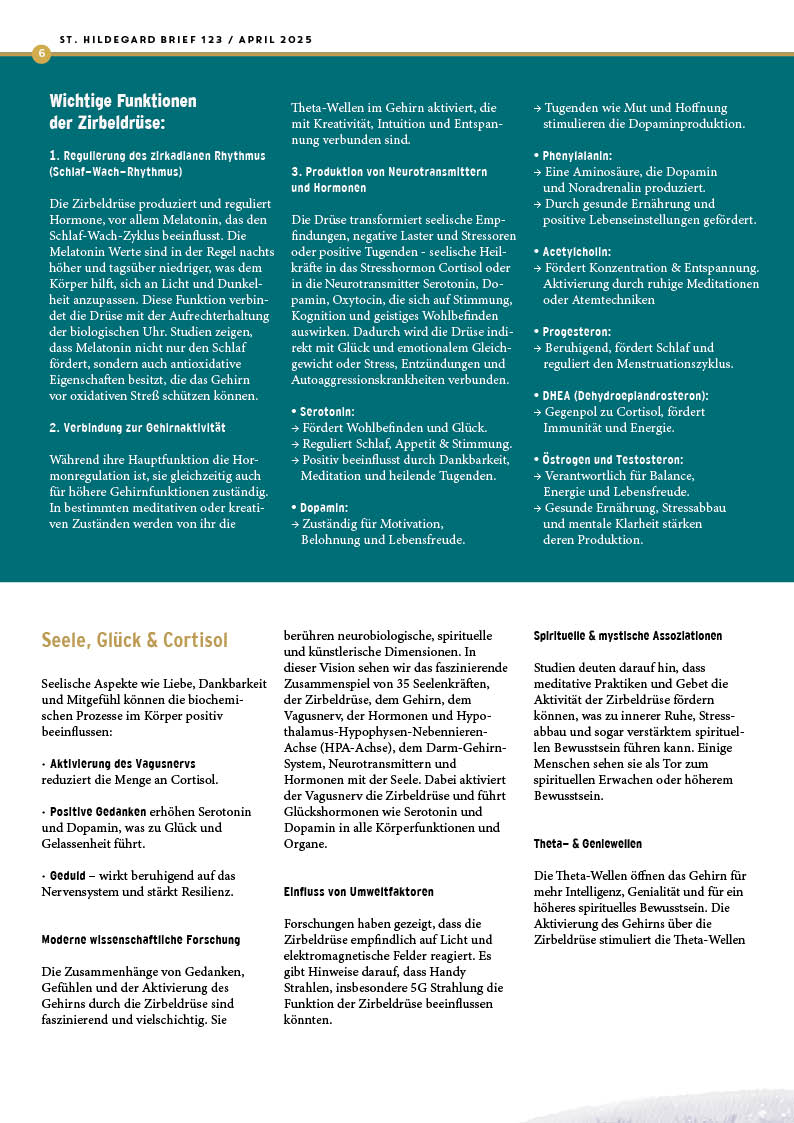 ST. HILDEGARD BRIEF 123 / APRIL 2025

6

Wichtige Funktionen der Zirbeldrüse:

1. Regulierung des zirkadianen Rhythmus (Schlaf-Wach-Rhythmus)

Die Zirbeldrüse produziert und reguliert Hormone, vor allem Melatonin, das den Schlaf-Wach-Zyklus beeinflusst. Die Melatonin Werte sind in der Regel nachts höher und tagsüber niedriger, was dem Körper hilft, sich an Licht und Dunkelheit anzupassen. Diese Funktion verbindet die Drüse mit der Aufrechterhaltung der biologischen Uhr. Studien zeigen, dass Melatonin nicht nur den Schlaf fördert, sondern auch antioxidative Eigenschaften besitzt, die das Gehirn vor oxidativen Streß schützen können.

2. Verbindung zur Gehirnaktivität

Während ihre Hauptfunktion die Hormonregulation ist, sie gleichzeitig auch für höhere Gehirnfunktionen zuständig. In bestimmten meditativen oder kreativen Zuständen werden von ihr die Theta-Wellen im Gehirn aktiviert, die mit Kreativität, Intuition und Entspannung verbunden sind.

3. Produktion von Neurotransmittern und Hormonen

Die Drüse transformiert seelische Empfindungen, negative Laster und Stressoren oder positive Tugenden - seelische Heilkräfte in das Stresshormon Cortisol oder in die Neurotransmitter Serotonin, Dopamin, Oxytocin, die sich auf Stimmung, Kognition und geistiges Wohlbefinden auswirken. Dadurch wird die Drüse indirekt mit Glück und emotionalem Gleichgewicht oder Stress, Entzündungen und Autoaggressionskrankheiten verbunden.

• Serotonin:
→ Fördert Wohlbefinden und Glück.
→ Reguliert Schlaf, Appetit & Stimmung.
→ Positiv beeinflusst durch Dankbarkeit, Meditation und heilende Tugenden.

• Dopamin:
→ Zuständig für Motivation, Belohnung und Lebensfreude.
→ Tugenden wie Mut und Hoffnung stimulieren die Dopaminproduktion.

• Phenylalanin:
→ Eine Aminosäure, die Dopamin und Noradrenalin produziert.
→ Durch gesunde Ernährung und positive Lebenseinstellungen gefördert.

• Acetylcholin:
→ Fördert Konzentration & Entspannung. Aktivierung durch ruhige Meditationen oder Atemtechniken

• Progesteron:
→ Beruhigend, fördert Schlaf und reguliert den Menstruationszyklus.

• DHEA (Dehydroepiandrosteron):
→ Gegenpol zu Cortisol, fördert Immunität und Energie.

• Östrogen und Testosteron:
→ Verantwortlich für Balance, Energie und Lebensfreude.
→ Gesunde Ernährung, Stressabbau und mentale Klarheit stärken deren Produktion.

Seele, Glück & Cortisol

Seelische Aspekte wie Liebe, Dankbarkeit und Mitgefühl können die biochemischen Prozesse im Körper positiv beeinflussen:

· Aktivierung des Vagusnervs reduziert die Menge an Cortisol.

· Positive Gedanken erhöhen Serotonin und Dopamin, was zu Glück und Gelassenheit führt.

· Geduld – wirkt beruhigend auf das Nervensystem und stärkt Resilienz.

Moderne wissenschaftliche Forschung

Die Zusammenhänge von Gedanken, Gefühlen und der Aktivierung des Gehirns durch die Zirbeldrüse sind faszinierend und vielschichtig. Sie berühren neurobiologische, spirituelle und künstlerische Dimensionen. In dieser Vision sehen wir das faszinierende Zusammenspiel von 35 Seelenkräften, der Zirbeldrüse, dem Gehirn, dem Vagusnerv, der Hormonen und Hypothalamus-Hypophysen-Nebennieren-Achse (HPA-Achse), dem Darm-Gehirn-System, Neurotransmittern und Hormonen mit der Seele. Dabei aktiviert der Vagusnerv die Zirbeldrüse und führt Glückshormonen wie Serotonin und Dopamin in alle Körperfunktionen und Organe.

Einfluss von Umweltfaktoren

Forschungen haben gezeigt, dass die Zirbeldrüse empfindlich auf Licht und elektromagnetische Felder reagiert. Es gibt Hinweise darauf, dass Handy Strahlen, insbesondere 5G Strahlung die Funktion der Zirbeldrüse beeinflussen könnten.

Spirituelle & mystische Assoziationen

Studien deuten darauf hin, dass meditative Praktiken und Gebet die Aktivität der Zirbeldrüse fördern können, was zu innerer Ruhe, Stressabbau und sogar verstärktem spirituellen Bewusstsein führen kann. Einige Menschen sehen sie als Tor zum spirituellen Erwachen oder höherem Bewusstsein.

Theta- & Geniewellen

Die Theta-Wellen öffnen das Gehirn für mehr Intelligenz, Genialität und für ein höheres spirituelles Bewusstsein. Die Aktivierung des Gehirns über die Zirbeldrüse stimuliert die Theta-Wellen